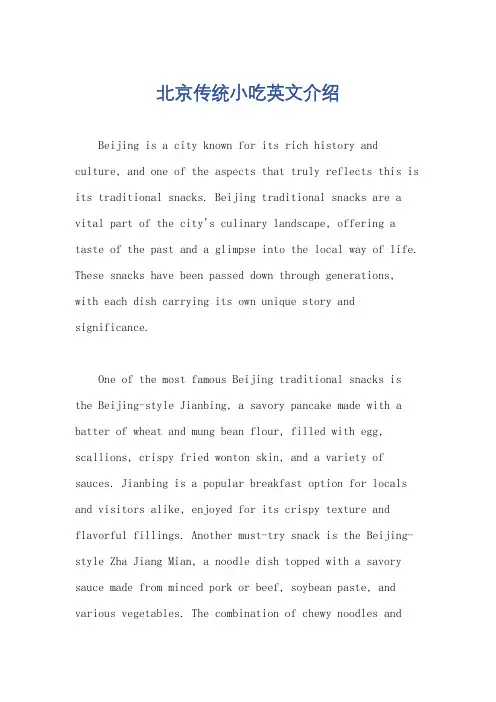 北京传统小吃英文介绍

Beijing is a city known for its rich history and culture, and one of the aspects that truly reflects this is its traditional snacks. Beijing traditional snacks are a vital part of the city's culinary landscape, offering a taste of the past and a glimpse into the local way of life. These snacks have been passed down through generations, with each dish carrying its own unique story and significance.

One of the most famous Beijing traditional snacks is the Beijing-style Jianbing, a savory pancake made with a batter of wheat and mung bean flour, filled with egg, scallions, crispy fried wonton skin, and a variety of sauces. Jianbing is a popular breakfast option for locals and visitors alike, enjoyed for its crispy texture and flavorful fillings. Another must-try snack is the Beijing-style Zha Jiang Mian, a noodle dish topped with a savory sauce made from minced pork or beef, soybean paste, and various vegetables. The combination of chewy noodles and